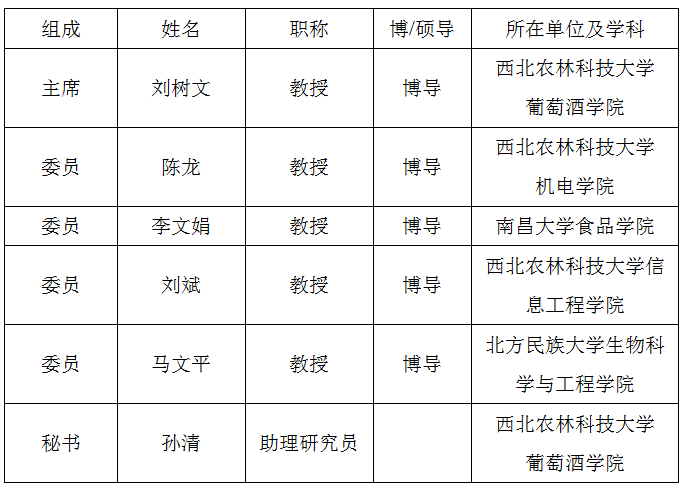 | 组成 | 姓名 | 职称 | 博/硕导 | 所在单位及学科 |
|---|---|---|---|---|
| 主席 | 刘树文 | 教授 | 博导 | 西北农林科技大学葡萄酒学院 |
| 委员 | 陈龙 | 教授 | 博导 | 西北农林科技大学机电学院 |
| 委员 | 李文娟 | 教授 | 博导 | 南昌大学食品学院 |
| 委员 | 刘斌 | 教授 | 博导 | 西北农林科技大学信息工程学院 |
| 委员 | 马文平 | 教授 | 博导 | 北方民族大学生物科学与工程学院 |
| 秘书 | 孙清 | 助理研究员 |  | 西北农林科技大学葡萄酒学院 |